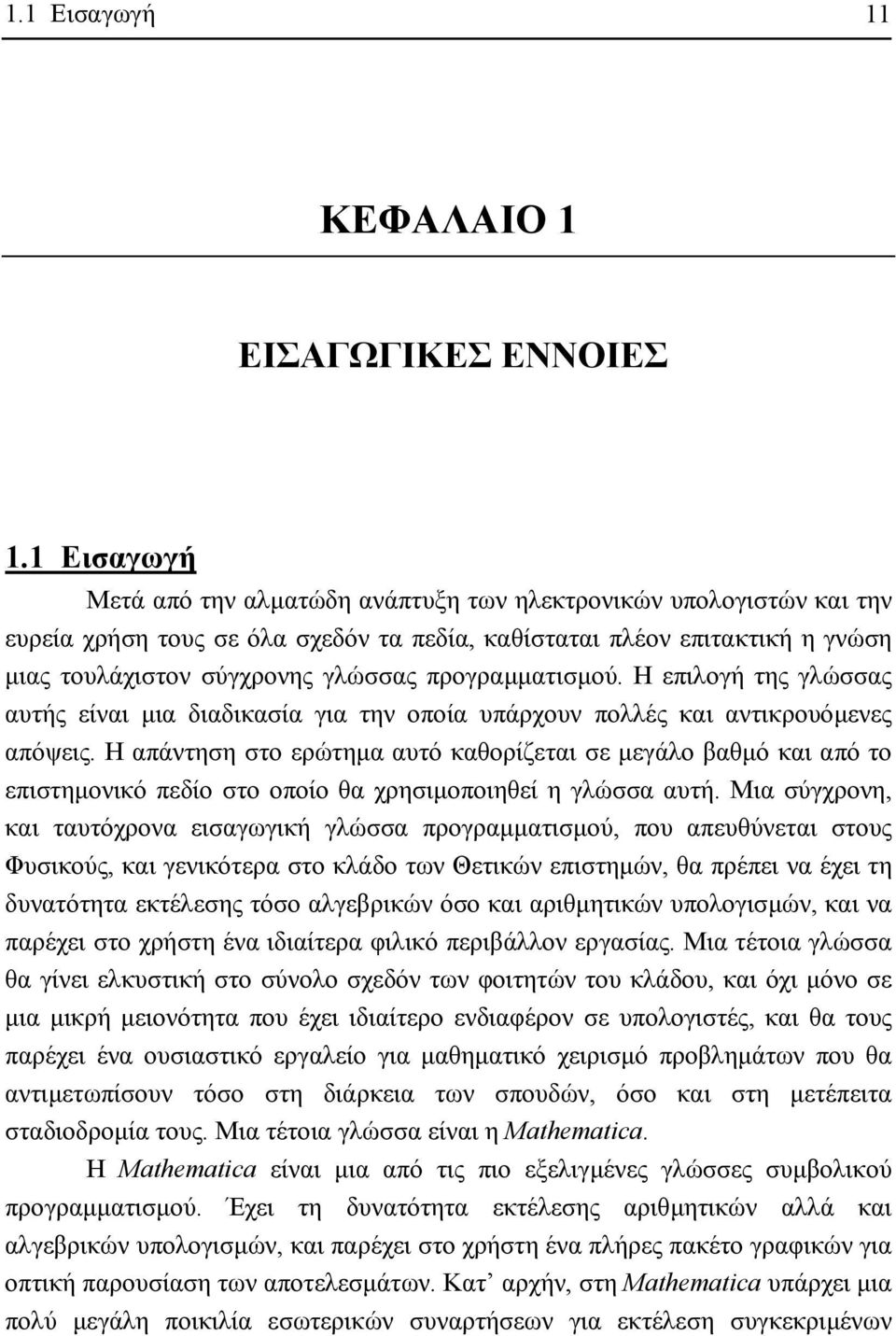 1.1 Εισαγωγή 11

ΚΕΦΑΛΑΙΟ 1

ΕΙΣΑΓΩΓΙΚΕΣ ΕΝΝΟΙΕΣ

1.1 Εισαγωγή

Μετά από την αλματώδη ανάπτυξη των ηλεκτρονικών υπολογιστών και την ευρεία χρήση τους σε όλα σχεδόν τα πεδία, καθίσταται πλέον επιτακτική η γνώση μιας τουλάχιστον σύγχρονης γλώσσας προγραμματισμού. Η επιλογή της γλώσσας αυτής είναι μια διαδικασία για την οποία υπάρχουν πολλές και αντικρουόμενες απόψεις. Η απάντηση στο ερώτημα αυτό καθορίζεται σε μεγάλο βαθμό και από το επιστημονικό πεδίο στο οποίο θα χρησιμοποιηθεί η γλώσσα αυτή. Μια σύγχρονη, και ταυτόχρονα εισαγωγική γλώσσα προγραμματισμού, που απευθύνεται στους Φυσικούς, και γενικότερα στο κλάδο των Θετικών επιστημών, θα πρέπει να έχει τη δυνατότητα εκτέλεσης τόσο αλγεβρικών όσο και αριθμητικών υπολογισμών, και να παρέχει στο χρήστη ένα ιδιαίτερα φιλικό περιβάλλον εργασίας. Μια τέτοια γλώσσα θα γίνει ελκυστική στο σύνολο σχεδόν των φοιτητών του κλάδου, και όχι μόνο σε μια μικρή μειονότητα που έχει ιδιαίτερο ενδιαφέρον σε υπολογιστές, και θα τους παρέχει ένα ουσιαστικό εργαλείο για μαθηματικό χειρισμό προβλημάτων που θα αντιμετωπίσουν τόσο στη διάρκεια των σπουδών, όσο και στη μετέπειτα σταδιοδρομία τους. Μια τέτοια γλώσσα είναι η Mathematica.

Η Mathematica είναι μια από τις πιο εξελιγμένες γλώσσες συμβολικού προγραμματισμού. Έχει τη δυνατότητα εκτέλεσης αριθμητικών αλλά και αλγεβρικών υπολογισμών, και παρέχει στο χρήστη ένα πλήρες πακέτο γραφικών για οπτική παρουσίαση των αποτελεσμάτων. Κατ’ αρχήν, στη Mathematica υπάρχει μια πολύ μεγάλη ποικιλία εσωτερικών συναρτήσεων για εκτέλεση συγκεκριμένων